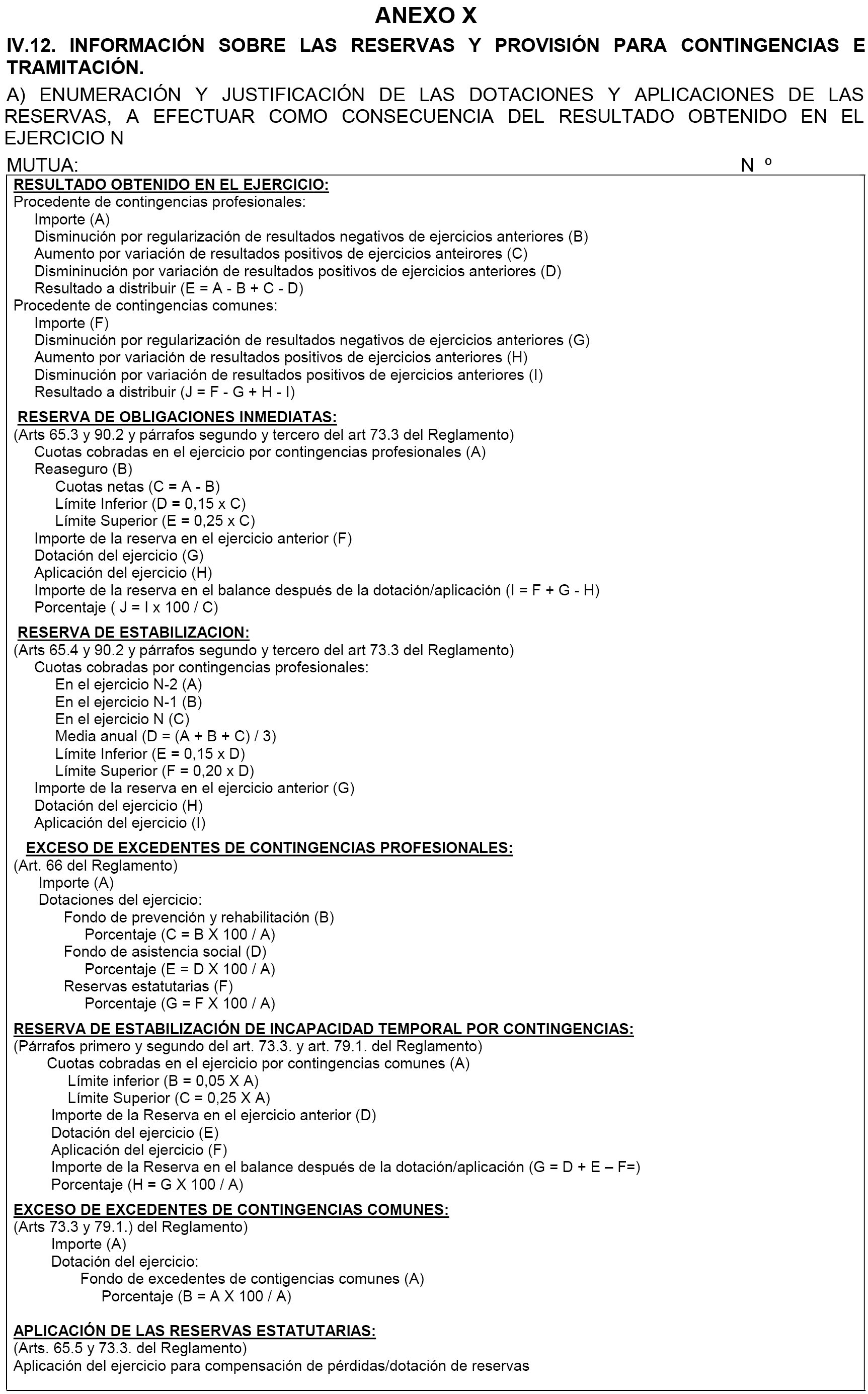 ANEXO X

IV.12. INFORMACIÓN SOBRE LAS RESERVAS Y PROVISIÓN PARA CONTINGENCIAS E TRAMITACIÓN.

A) ENUMERACIÓN Y JUSTIFICACIÓN DE LAS DOTACIONES Y APLICACIONES DE LAS RESERVAS, A EFECTUAR COMO CONSECUENCIA DEL RESULTADO OBTENIDO EN EL EJERCICIO N

MUTUA: N º

RESULTADO OBTENIDO EN EL EJERCICIO:
Procedente de contingencias profesionales:
Importe (A)
Disminución por regularización de resultados negativos de ejercicios anteriores (B)
Aumento por variación de resultados positivos de ejercicios anteirores (C)
Dismininución por variación de resultados positivos de ejercicios anteriores (D)
Resultado a distribuir (E = A - B + C - D)
Procedente de contingencias comunes:
Importe (F)
Disminución por regularización de resultados negativos de ejercicios anteriores (G)
Aumento por variación de resultados positivos de ejercicios anteriores (H)
Disminución por variación de resultados positivos de ejercicios anteriores (I)
Resultado a distribuir (J = F - G + H - I)

RESERVA DE OBLIGACIONES INMEDIATAS:
(Arts 65.3 y 90.2 y párrafos segundo y tercero del art 73.3 del Reglamento)
Cuotas cobradas en el ejercicio por contingencias profesionales (A)
Reaseguro (B)
Cuotas netas (C = A - B)
Límite Inferior (D = 0,15 x C)
Límite Superior (E = 0,25 x C)
Importe de la reserva en el ejercicio anterior (F)
Dotación del ejercicio (G)
Aplicación del ejercicio (H)
Importe de la reserva en el balance después de la dotación/aplicación (I = F + G - H)
Porcentaje ( J = I x 100 / C)

RESERVA DE ESTABILIZACION:
(Arts 65.4 y 90.2 y párrafos segundo y tercero del art 73.3 del Reglamento)
Cuotas cobradas por contingencias profesionales:
En el ejercicio N-2 (A)
En el ejercicio N-1 (B)
En el ejercicio N (C)
Media anual (D = (A + B + C) / 3)
Límite Inferior (E = 0,15 x D)
Límite Superior (F = 0,20 x D)
Importe de la reserva en el ejercicio anterior (G)
Dotación del ejercicio (H)
Aplicación del ejercicio (I)

EXCESO DE EXCEDENTES DE CONTINGENCIAS PROFESIONALES:
(Art. 66 del Reglamento)
Importe (A)
Dotaciones del ejercicio:
Fondo de prevención y rehabilitación (B)
Porcentaje (C = B X 100 / A)
Fondo de asistencia social (D)
Porcentaje (E = D X 100 / A)
Reservas estatutarias (F)
Porcentaje (G = F X 100 / A)

RESERVA DE ESTABILIZACIÓN DE INCAPACIDAD TEMPORAL POR CONTINGENCIAS:
(Párrafos primero y segundo del art. 73.3. y art. 79.1. del Reglamento)
Cuotas cobradas en el ejercicio por contingencias comunes (A)
Límite inferior (B = 0,05 X A)
Límite Superior (C = 0,25 X A)
Importe de la Reserva en el ejercicio anterior (D)
Dotación del ejercicio (E)
Aplicación del ejercicio (F)
Importe de la Reserva en el balance después de la dotación/aplicación (G = D + E – F=)
Porcentaje (H = G X 100 / A)

EXCESO DE EXCEDENTES DE CONTINGENCIAS COMUNES:
(Arts 73.3 y 79.1.) del Reglamento)
Importe (A)
Dotación del ejercicio:
Fondo de excedentes de contigencias comunes (A)
Porcentaje (B = A X 100 / A)

APLICACIÓN DE LAS RESERVAS ESTATUTARIAS:
(Arts. 65.5 y 73.3. del Reglamento)
Aplicación del ejercicio para compensación de pérdidas/dotación de reservas